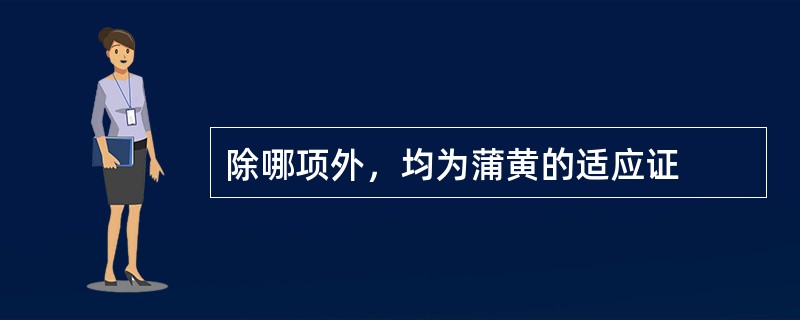 除哪项外，均为蒲黄的适应证